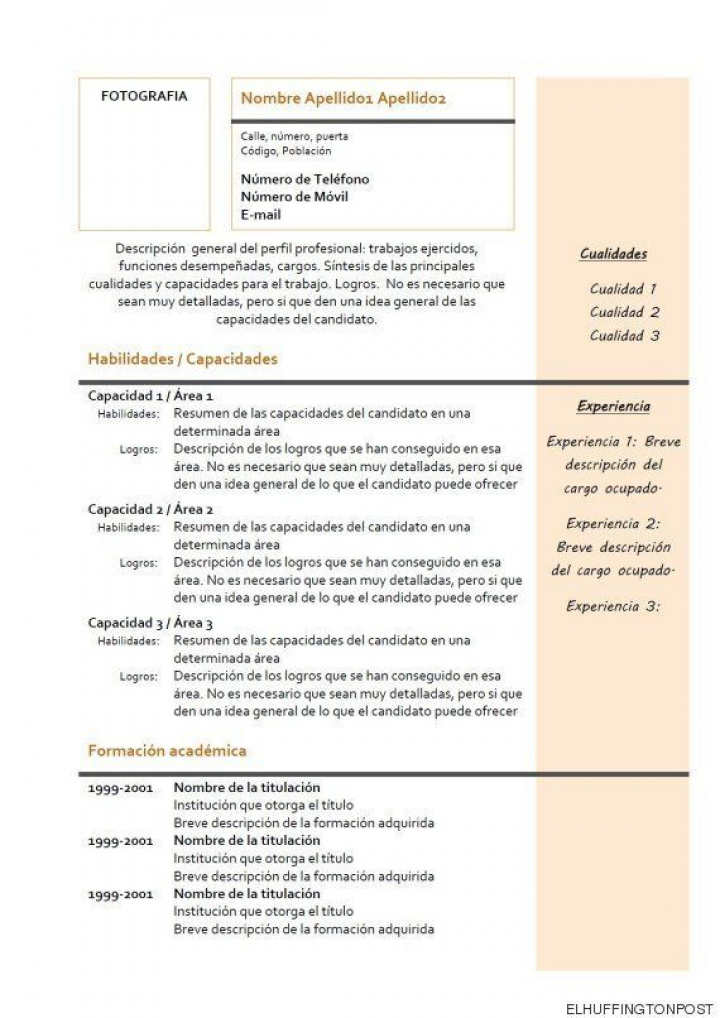 FOTOGRAFIA

Nombre Apellido1 Apellido2

Calle, número, puerta
Código, Población

Número de Teléfono
Número de Móvil
E-mail

Descripción general del perfil profesional: trabajos ejercidos, funciones desempeñadas, cargos. Síntesis de las principales cualidades y capacidades para el trabajo. Logros. No es necesario que sean muy detalladas, pero si que den una idea general de las capacidades del candidato.

Habilidades / Capacidades

Capacidad 1 / Área 1
Habilidades: Resumen de las capacidades del candidato en una determinada área
Logros: Descripción de los logros que se han conseguido en esa área. No es necesario que sean muy detalladas, pero si que den una idea general de lo que el candidato puede ofrecer

Capacidad 2 / Área 2
Habilidades: Resumen de las capacidades del candidato en una determinada área
Logros: Descripción de los logros que se han conseguido en esa área. No es necesario que sean muy detalladas, pero si que den una idea general de lo que el candidato puede ofrecer

Capacidad 3 / Área 3
Habilidades: Resumen de las capacidades del candidato en una determinada área
Logros: Descripción de los logros que se han conseguido en esa área. No es necesario que sean muy detalladas, pero si que den una idea general de lo que el candidato puede ofrecer

Formación académica

1999-2001 Nombre de la titulación
Institución que otorga el título
Breve descripción de la formación adquirida
1999-2001 Nombre de la titulación
Institución que otorga el título
Breve descripción de la formación adquirida
1999-2001 Nombre de la titulación
Institución que otorga el título
Breve descripción de la formación adquirida

Cualidades

Cualidad 1
Cualidad 2
Cualidad 3

Experiencia

Experiencia 1: Breve descripción del cargo ocupado.

Experiencia 2: Breve descripción del cargo ocupado.

Experiencia 3:

ELHUFFINGTONPOST